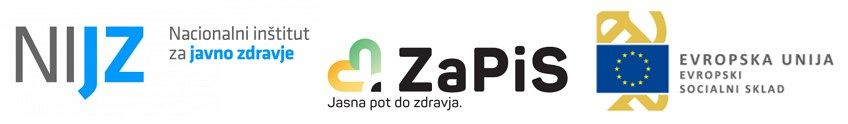 NIJZ Nacionalni inštitut za javno zdravje

ZaPiS
Jasna pot do zdravja.

EVROPSKA UNIJA
EVROPSKI SOCIALNI SKLAD